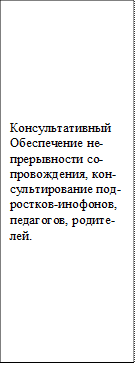 Консультативный
Обеспечение непрерывности сопровождения, консультирование подростков-инофонов, педагогов, родителей.